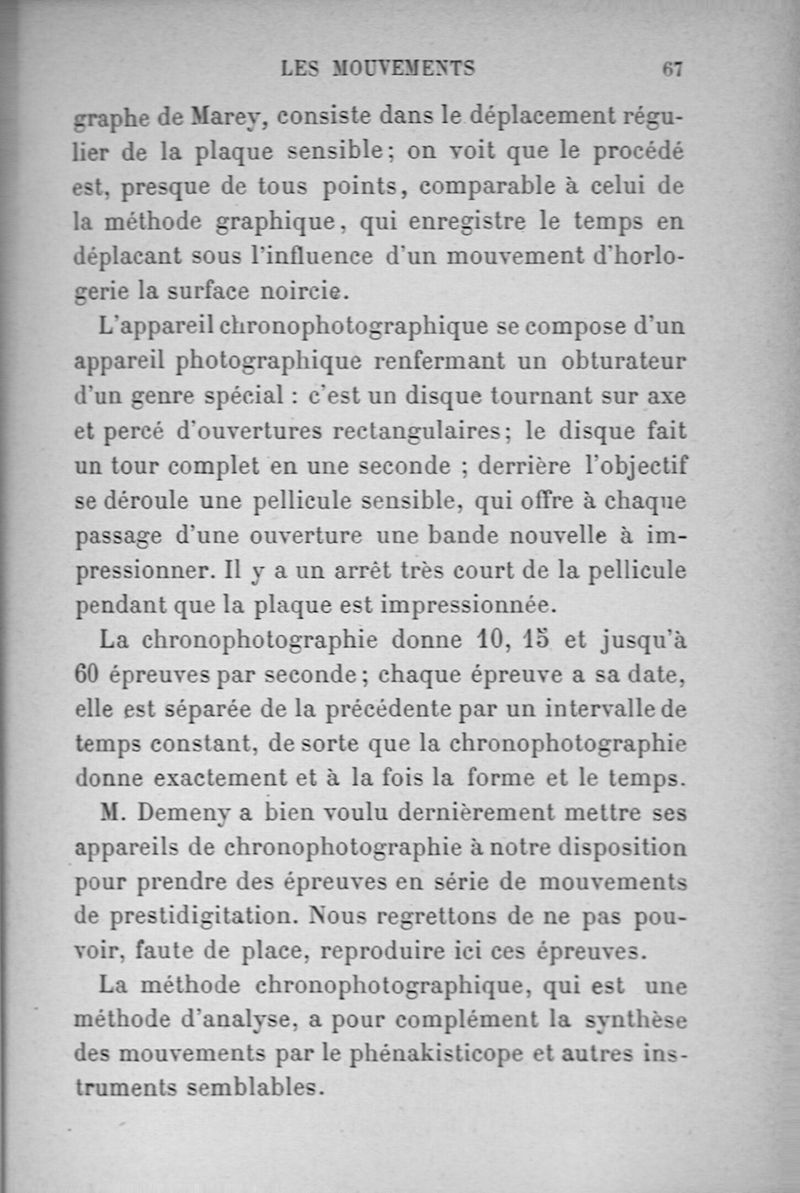 LES MOUVEMENTS 67

graphe de Marey, consiste dans le déplacement régulier de la plaque sensible; on voit que le procédé est, presque de tous points, comparable à celui de la méthode graphique, qui enregistre le temps en déplacant sous l'influence d'un mouvement d'horlogerie la surface noircie.

L'appareil chronophotographique se compose d'un appareil photographique renfermant un obturateur d'un genre spécial : c'est un disque tournant sur axe et percé d'ouvertures rectangulaires; le disque fait un tour complet en une seconde ; derrière l'objectif se déroule une pellicule sensible, qui offre à chaque passage d'une ouverture une bande nouvelle à impressionner. Il y a un arrêt très court de la pellicule pendant que la plaque est impressionnée.

La chronophotographie donne 10, 15 et jusqu'à 60 épreuves par seconde; chaque épreuve a sa date, elle est séparée de la précédente par un intervalle de temps constant, de sorte que la chronophotographie donne exactement et à la fois la forme et le temps.

M. Demeny a bien voulu dernièrement mettre ses appareils de chronophotographie à notre disposition pour prendre des épreuves en série de mouvements de prestidigitation. Nous regrettons de ne pas pouvoir, faute de place, reproduire ici ces épreuves.

La méthode chronophotographique, qui est une méthode d'analyse, a pour complément la synthèse des mouvements par le phénakisticope et autres instruments semblables.